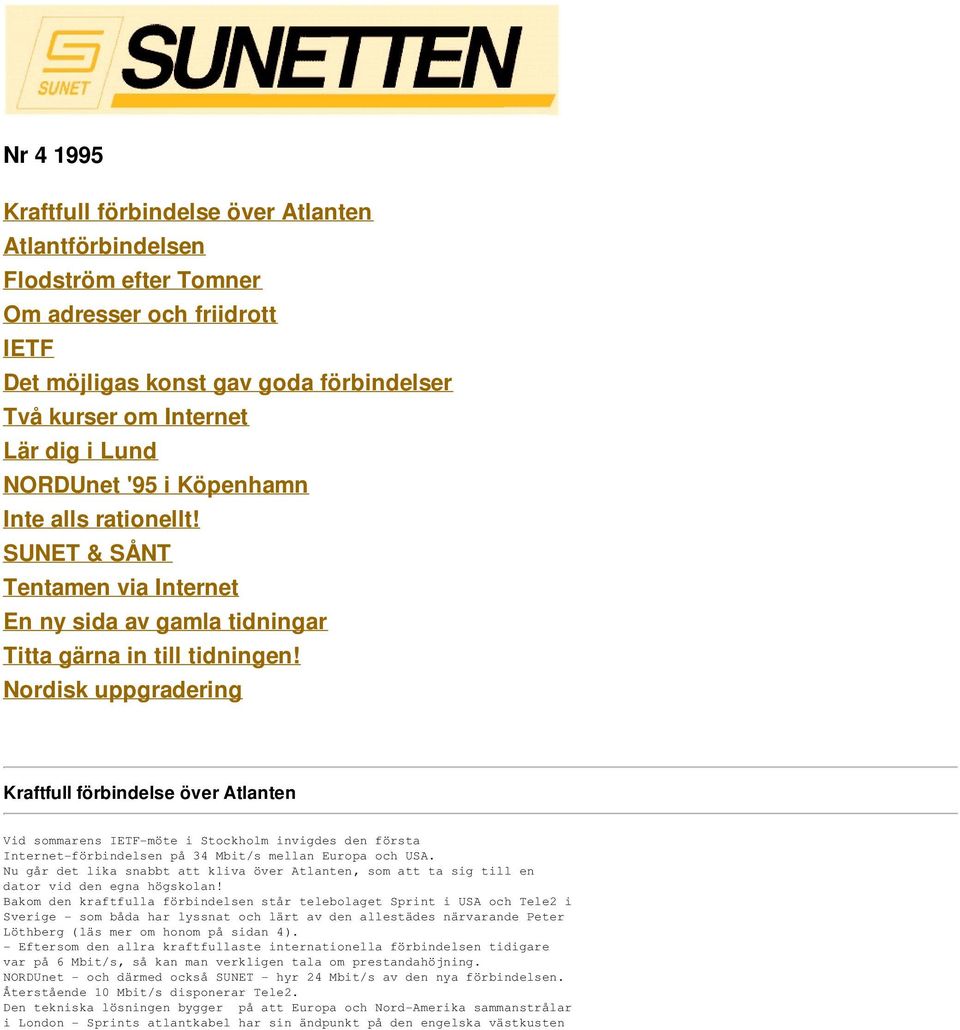 SUNET SUNETTEN

Nr 4 1995

Kraftfull förbindelse över Atlanten
Atlantförbindelsen
Flodström efter Tomner
Om adresser och friidrott
IETF
Det möjligas konst gav goda förbindelser
Två kurser om Internet
Lär dig i Lund
NORDUnet '95 i Köpenhamn
Inte alls rationellt!
SUNET & SÅNT
Tentamen via Internet
En ny sida av gamla tidningar
Titta gärna in till tidningen!
Nordisk uppgradering

Kraftfull förbindelse över Atlanten

Vid sommarens IETF-möte i Stockholm invigdes den första Internet-förbindelsen på 34 Mbit/s mellan Europa och USA.
Nu går det lika snabbt att kliva över Atlanten, som att ta sig till en dator vid den egna högskolan!
Bakom den kraftfulla förbindelsen står telebolaget Sprint i USA och Tele2 i Sverige - som båda har lyssnat och lärt av den allestädes närvarande Peter Löthberg (läs mer om honom på sidan 4).
- Eftersom den allra kraftfullaste internationella förbindelsen tidigare var på 6 Mbit/s, så kan man verkligen tala om prestandahöjning.
NORDUnet - och därmed också SUNET - hyr 24 Mbit/s av den nya förbindelsen.
Återstående 10 Mbit/s disponerar Tele2.
Den tekniska lösningen bygger på att Europa och Nord-Amerika sammanstrålar i London - Sprints atlantkabel har sin ändpunkt på den engelska västkusten